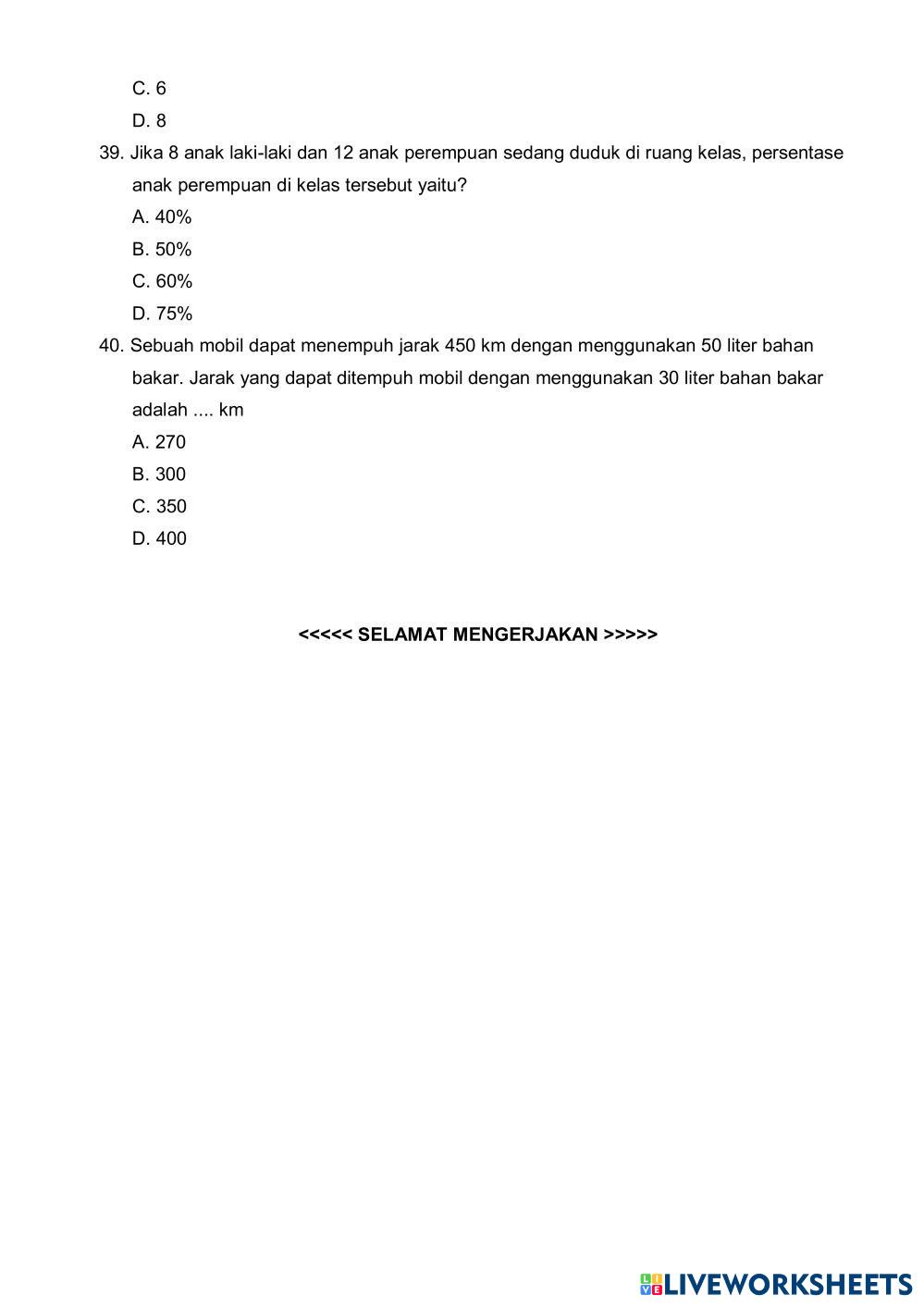 C. 6

D. 8

39. Jika 8 anak laki-laki dan 12 anak perempuan sedang duduk di ruang kelas, persentase anak perempuan di kelas tersebut yaitu?

A. 40%

B. 50%

C. 60%

D. 75%

40. Sebuah mobil dapat menempuh jarak 450 km dengan menggunakan 50 liter bahan bakar. Jarak yang dapat ditempuh mobil dengan menggunakan 30 liter bahan bakar adalah .... km

A. 270

B. 300

C. 350

D. 400

<<<<< SELAMAT MENGERJAKAN >>>>>

LIVEWORKSHEETS